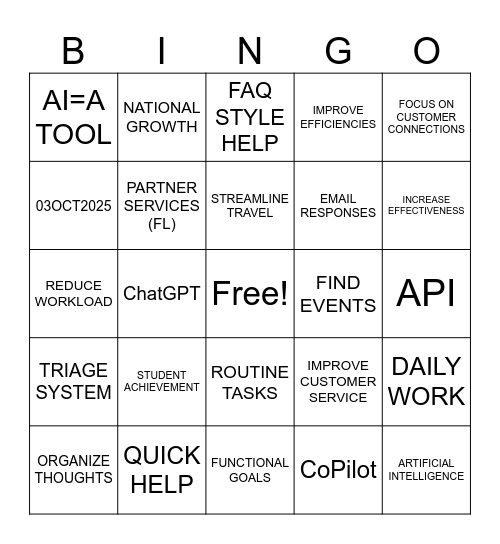 | B | I | N | G | O |
|---|---|---|---|---|
| AI=A TOOL | NATIONAL GROWTH | FAQ STYLE HELP | IMPROVE EFFICIENCIES | FOCUS ON CUSTOMER CONNECTIONS |
| 03OCT2025 | PARTNER SERVICES (FL) | STREAMLINE TRAVEL | EMAIL RESPONSES | INCREASE EFFECTIVENESS |
| REDUCE WORKLOAD | ChatGPT | Free! | FIND EVENTS | API |
| TRIAGE SYSTEM | STUDENT ACHIEVEMENT | ROUTINE TASKS | IMPROVE CUSTOMER SERVICE | DAILY WORK |
| ORGANIZE THOUGHTS | QUICK HELP | FUNCTIONAL GOALS | CoPilot | ARTIFICIAL INTELLIGENCE |